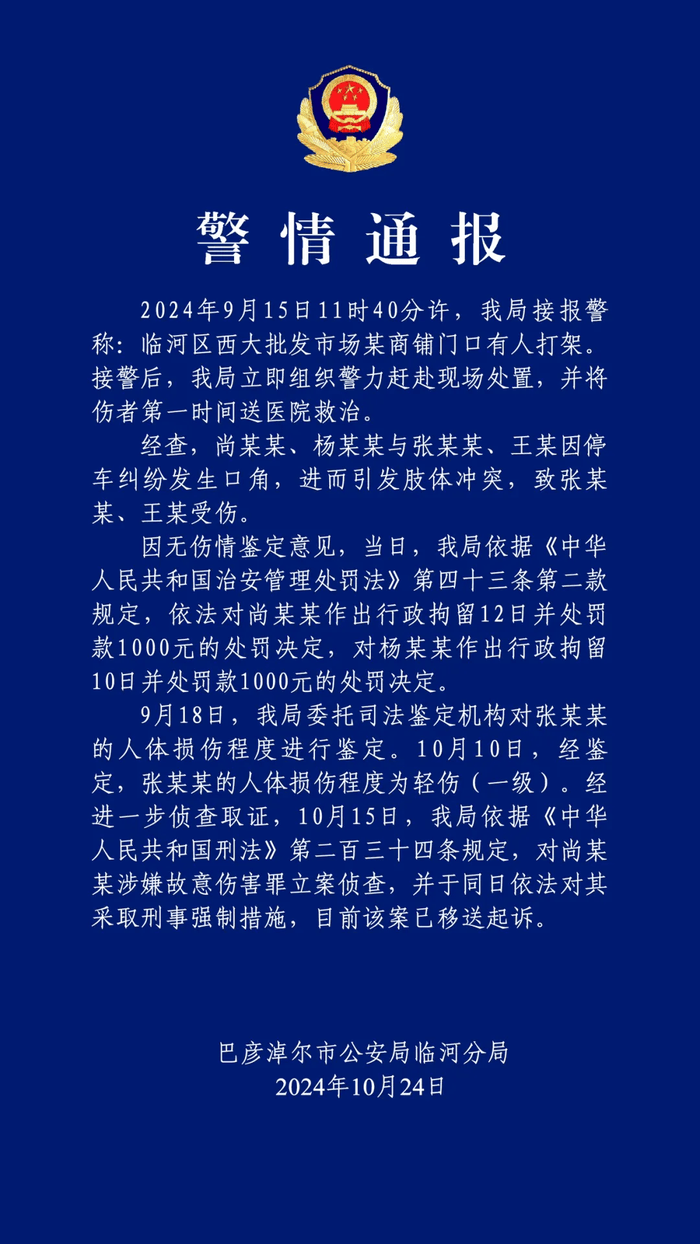 警情通报

2024年9月15日11时40分许，我局接报警称：临河区西大批发市场某商铺门口有人打架。接警后，我局立即组织警力赶赴现场处置，并将伤者第一时间送医院救治。

经查，尚某某、杨某某与张某某、王某因停车纠纷发生口角，进而引发肢体冲突，致张某某、王某受伤。

因无伤情鉴定意见，当日，我局依据《中华人民共和国治安管理处罚法》第四十三条第二款规定，依法对尚某某作出行政拘留12日并处罚款1000元的处罚决定，对杨某某作出行政拘留10日并处罚款1000元的处罚决定。

9月18日，我局委托司法鉴定机构对张某某的人体损伤程度进行鉴定。10月10日，经鉴定，张某某的人体损伤程度为轻伤（一级）。经进一步侦查取证，10月15日，我局依据《中华人民共和国刑法》第二百三十四条规定，对尚某某涉嫌故意伤害罪立案侦查，并于同日依法对其采取刑事强制措施，目前该案已移送起诉。

巴彦淖尔市公安局临河分局
2024年10月24日